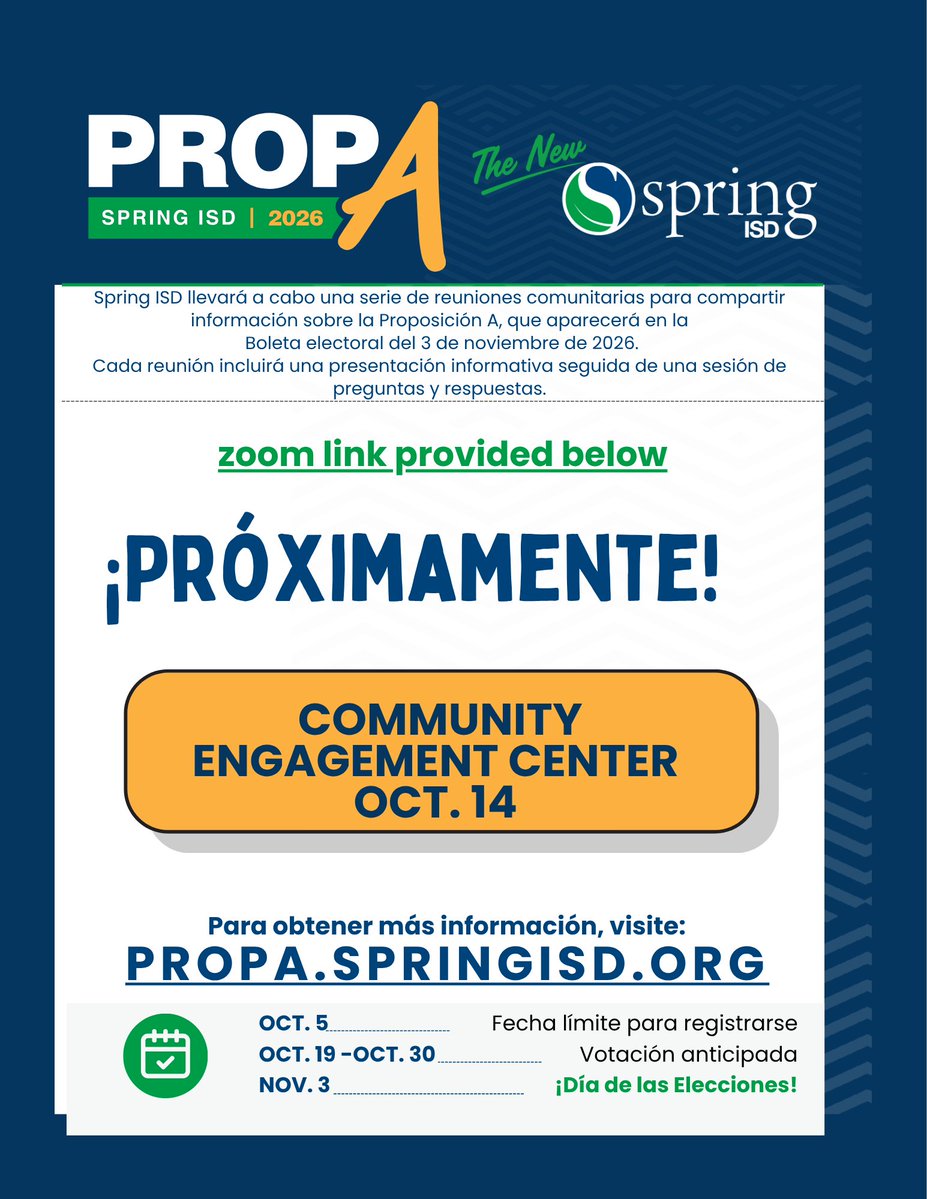 PROP A
SPRING ISD | 2026

The New
Spring ISD

Spring ISD llevará a cabo una serie de reuniones comunitarias para compartir información sobre la Proposición A, que aparecerá en la Boleta electoral del 3 de noviembre de 2026. Cada reunión incluirá una presentación informativa seguida de una sesión de preguntas y respuestas.

zoom link provided below

¡PRÓXIMAMENTE!

COMMUNITY
ENGAGEMENT CENTER
OCT. 14

Para obtener más información, visite:
PROPA.SPRINGISD.ORG

OCT. 5 Fecha límite para registrarse
OCT. 19 -OCT. 30 Votación anticipada
NOV. 3 ¡Día de las Elecciones!